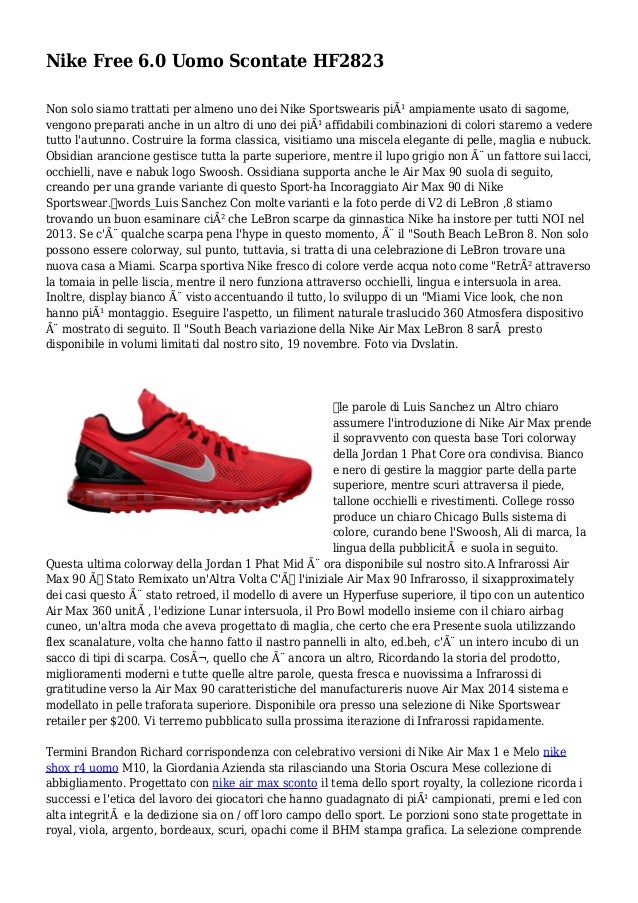 Nike Free 6.0 Uomo Scontate HF2823

Non solo siamo trattati per almeno uno dei Nike Sportswearis piÃ¹ ampiamente usato di sagome, vengono preparati anche in un altro di uno dei piÃ¹ affidabili combinazioni di colori staremo a vedere tutto l'autunno. Costruire la forma classica, visitiamo una miscela elegante di pelle, maglia e nubuck. Obsidian arancione gestisce tutta la parte superiore, mentre il lupo grigio non Ã¨ un fattore sui lacci, occhielli, nave e nabuk logo Swoosh. Ossidiana supporta anche le Air Max 90 suola di seguito, creando per una grande variante di questo Sport-ha Incoraggiato Air Max 90 di Nike Sportswear.words_Luis Sanchez Con molte varianti e la foto perde di V2 di LeBron ,8 stiamo trovando un buon esaminare ciÃ² che LeBron scarpe da ginnastica Nike ha instore per tutti NOI nel 2013. Se c'Ã¨ qualche scarpa pena l'hype in questo momento, Ã¨ il "South Beach LeBron 8. Non solo possono essere colorway, sul punto, tuttavia, si tratta di una celebrazione di LeBron trovare una nuova casa a Miami. Scarpa sportiva Nike fresco di colore verde acqua noto come "RetrÃ² attraverso la tomaia in pelle liscia, mentre il nero funziona attraverso occhielli, lingua e intersuola in area. Inoltre, display bianco Ã¨ visto accentuando il tutto, lo sviluppo di un "Miami Vice look, che non hanno piÃ¹ montaggio. Eseguire l'aspetto, un filiment naturale traslucido 360 Atmosfera dispositivo Ã¨ mostrato di seguito. Il "South Beach variazione della Nike Air Max LeBron 8 sarÃ  presto disponibile in volumi limitati dal nostro sito, 19 novembre. Foto via Dvslatin.

le parole di Luis Sanchez un Altro chiaro assumere l'introduzione di Nike Air Max prende il sopravvento con questa base Tori colorway della Jordan 1 Phat Core ora condivisa. Bianco e nero di gestire la maggior parte della parte superiore, mentre scuri attraversa il piede, tallone occhielli e rivestimenti. College rosso produce un chiaro Chicago Bulls sistema di colore, curando bene l'Swoosh, Ali di marca, la lingua della pubblicitÃ  e suola in seguito. Questa ultima colorway della Jordan 1 Phat Mid Ã¨ ora disponibile sul nostro sito.A Infrarossi Air Max 90 Ã Stato Remixato un'Altra Volta C'Ã l'iniziale Air Max 90 Infrarosso, il sixapproximately dei casi questo Ã¨ stato retroed, il modello di avere un Hyperfuse superiore, il tipo con un autentico Air Max 360 unitÃ , l'edizione Lunar intersuola, il Pro Bowl modello insieme con il chiaro airbag cuneo, un'altra moda che aveva progettato di maglia, che certo che era Presente suola utilizzando flex scanalature, volta che hanno fatto il nastro pannelli in alto, ed.beh, c'Ã¨ un intero incubo di un sacco di tipi di scarpa. CosÃ¬, quello che Ã¨ ancora un altro, Ricordando la storia del prodotto, miglioramenti moderni e tutte quelle altre parole, questa fresca e nuovissima a Infrarossi di gratitudine verso la Air Max 90 caratteristiche del manufactureris nuove Air Max 2014 sistema e modellato in pelle traforata superiore. Disponibile ora presso una selezione di Nike Sportswear retailer per $200. Vi terremo pubblicato sulla prossima iterazione di Infrarossi rapidamente.

Termini Brandon Richard corrispondenza con celebrativo versioni di Nike Air Max 1 e Melo nike shox r4 uomo M10, la Giordania Azienda sta rilasciando una Storia Oscura Mese collezione di abbigliamento. Progettato con nike air max sconto il tema dello sport royalty, la collezione ricorda i successi e l'etica del lavoro dei giocatori che hanno guadagnato di piÃ¹ campionati, premi e led con alta integritÃ  e la dedizione sia on / off loro campo dello sport. Le porzioni sono state progettate in royal, viola, argento, bordeaux, scuri, opachi come il BHM stampa grafica. La selezione comprende